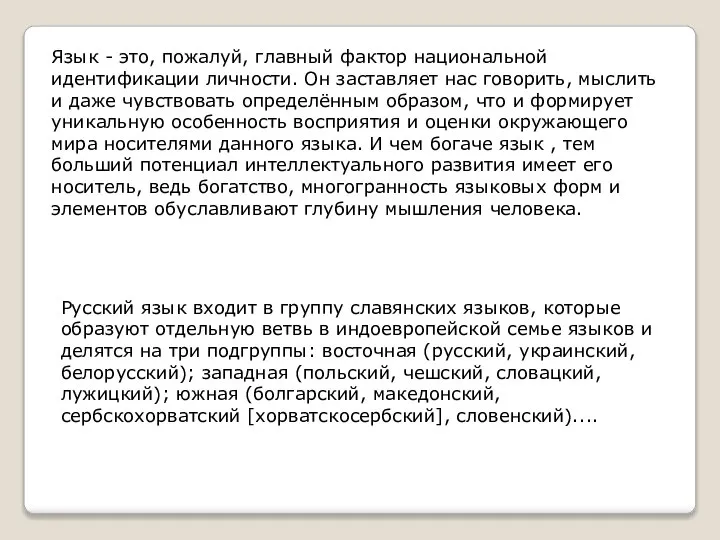 Язык - это, пожалуй, главный фактор национальной идентификации личности. Он заставляет нас говорить, мыслить и даже чувствовать определённым образом, что и формирует уникальную особенность восприятия и оценки окружающего мира носителями данного языка. И чем богаче язык , тем больший потенциал интеллектуального развития имеет его носитель, ведь богатство, многогранность языковых форм и элементов обуславливают глубину мышления человека.

Русский язык входит в группу славянских языков, которые образуют отдельную ветвь в индоевропейской семье языков и делятся на три подгруппы: восточная (русский, украинский, белорусский); западная (польский, чешский, словацкий, лужицкий); южная (болгарский, македонский, сербскохорватский [хорватскосербский], словенский)....